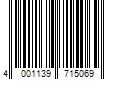 4 001139 715069